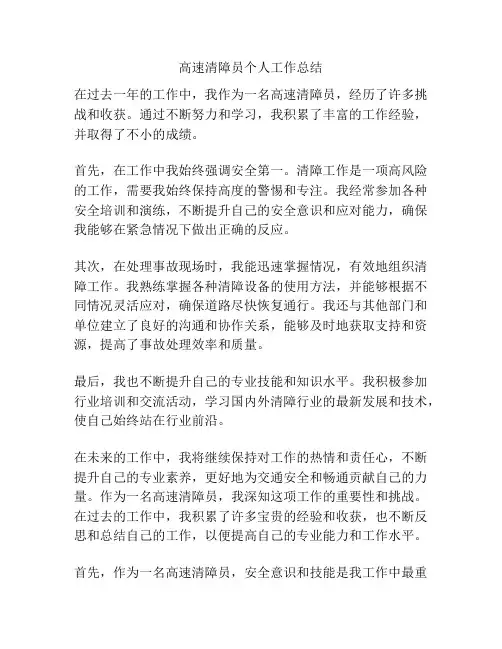 高速清障员个人工作总结

在过去一年的工作中，我作为一名高速清障员，经历了许多挑战和收获。通过不断努力和学习，我积累了丰富的工作经验，并取得了不小的成绩。

首先，在工作中我始终强调安全第一。清障工作是一项高风险的工作，需要我始终保持高度的警惕和专注。我经常参加各种安全培训和演练，不断提升自己的安全意识和应对能力，确保我能够在紧急情况下做出正确的反应。

其次，在处理事故现场时，我能迅速掌握情况，有效地组织清障工作。我熟练掌握各种清障设备的使用方法，并能够根据不同情况灵活应对，确保道路尽快恢复通行。我还与其他部门和单位建立了良好的沟通和协作关系，能够及时地获取支持和资源，提高了事故处理效率和质量。

最后，我也不断提升自己的专业技能和知识水平。我积极参加行业培训和交流活动，学习国内外清障行业的最新发展和技术，使自己始终站在行业前沿。

在未来的工作中，我将继续保持对工作的热情和责任心，不断提升自己的专业素养，更好地为交通安全和畅通贡献自己的力量。作为一名高速清障员，我深知这项工作的重要性和挑战。在过去的工作中，我积累了许多宝贵的经验和收获，也不断反思和总结自己的工作，以便提高自己的专业能力和工作水平。

首先，作为一名高速清障员，安全意识和技能是我工作中最重